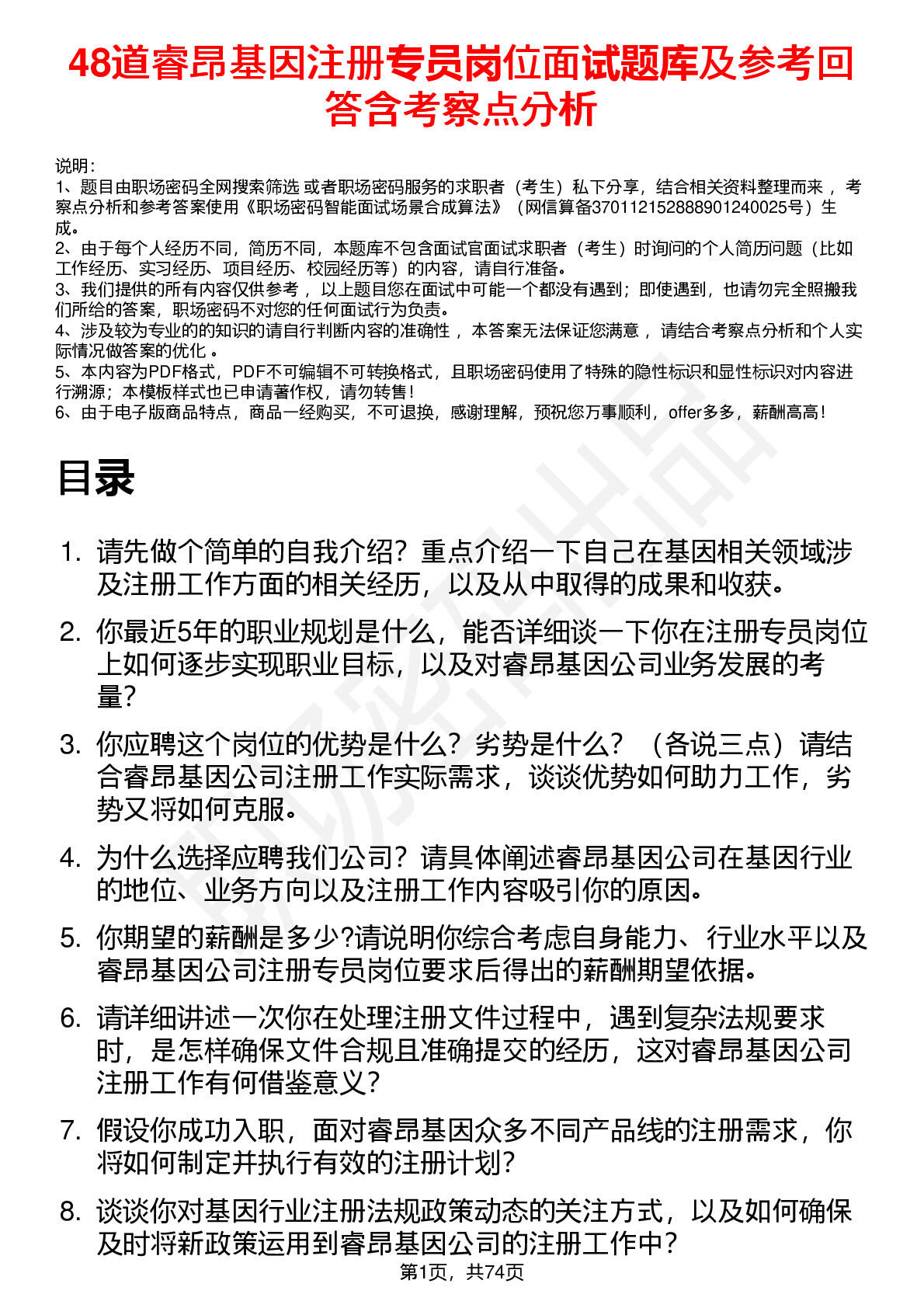 48道睿昂基因注册专员岗位面试题库及参考回答含考察点分析

说明：
1、题目由职场密码全网搜索筛选 或者职场密码服务的求职者（考生）私下分享，结合相关资料整理而来 ，考察点分析和参考答案使用《职场密码智能面试场景合成算法》（网信算备370112152888901240025号）生成。
2、由于每个人经历不同，简历不同，本题库不包含面试官面试求职者（考生）时询问的个人简历问题（比如工作经历、实习经历、项目经历、校园经历等）的内容，请自行准备。
3、我们提供的所有内容仅供参考 ，以上题目您在面试中可能一个都没有遇到；即使遇到，也请勿完全照搬我们所给的答案，职场密码不对您的任何面试行为负责。
4、涉及较为专业的的知识的请自行判断内容的准确性 ，本答案无法保证您满意 ，请结合考察点分析和个人实际情况做答案的优化 。
5、本内容为PDF格式，PDF不可编辑不可转换格式，且职场密码使用了特殊的隐性标识和显性标识对内容进行溯源；本模板样式也已申请著作权，请勿转售！
6、由于电子版商品特点，商品一经购买，不可退换，感谢理解，预祝您万事顺利，offer多多，薪酬高高！

目录

1. 请先做个简单的自我介绍？重点介绍一下自己在基因相关领域涉及注册工作方面的相关经历，以及从中取得的成果和收获。

2. 你最近5年的职业规划是什么，能否详细谈一下你在注册专员岗位上如何逐步实现职业目标，以及对睿昂基因公司业务发展的考量？

3. 你应聘这个岗位的优势是什么？劣势是什么？（各说三点）请结合睿昂基因公司注册工作实际需求，谈谈优势如何助力工作，劣势又将如何克服。

4. 为什么选择应聘我们公司？请具体阐述睿昂基因公司在基因行业的地位、业务方向以及注册工作内容吸引你的原因。

5. 你期望的薪酬是多少?请说明你综合考虑自身能力、行业水平以及睿昂基因公司注册专员岗位要求后得出的薪酬期望依据。

6. 请详细讲述一次你在处理注册文件过程中，遇到复杂法规要求时，是怎样确保文件合规且准确提交的经历，这对睿昂基因公司注册工作有何借鉴意义？

7. 假设你成功入职，面对睿昂基因众多不同产品线的注册需求，你将如何制定并执行有效的注册计划？

8. 谈谈你对基因行业注册法规政策动态的关注方式，以及如何确保及时将新政策运用到睿昂基因公司的注册工作中？

第1页，共74页